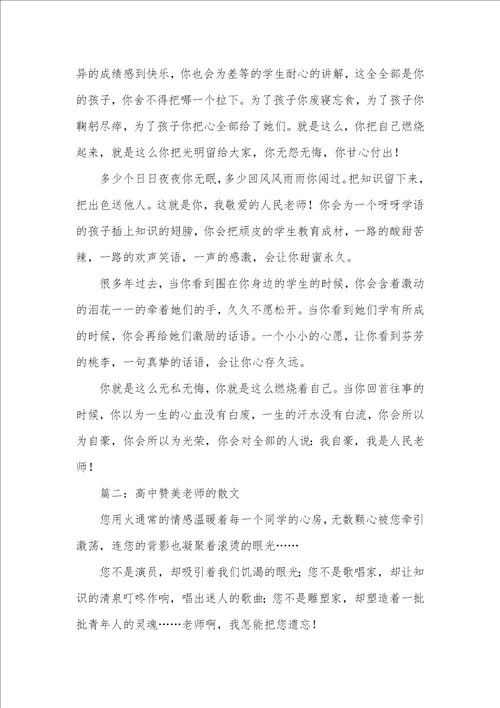 异的成绩感到快乐，你也会为差等的学生耐心的讲解，这全全部是你的孩子，你舍不得把哪一个拉下。为了孩子你废寝忘食，为了孩子你鞠躬尽瘁，为了孩子你把心全部给了她们。就是这么，你把自己燃烧起来，就是这么你把光明留给大家，你无怨无悔，你甘心付出！

多少个日日夜夜你无眠，多少回风风雨雨你闯过。把知识留下来，把出色送他人。这就是你，我敬爱的人民老师！你会为一个呀呀学语的孩子插上知识的翅膀，你会把顽皮的学生教育成材，一路的酸甜苦辣，一路的欢声笑语，一声的感激，会让你甜蜜永久。

很多年过去，当你看到围在你身边的学生的时候，你会含着激动的泪花一一的牵着她们的手，久久不愿松开。当你看到她们学有所成的时候，你会再给她们激励的话语。一个小小的心愿，让你看到芬芳的桃李，一句真挚的话语，会让你心存久远。

你就是这么无私无悔，你就是这么燃烧着自己。当你回首往事的时候，你以为一生的心血没有白废，一生的汗水没有白流，你会所以为自豪，你会所以为光荣，你会对全部的人说：我自豪，我是人民老师！

篇二：高中赞美老师的散文

您用火通常的情感温暖着每一个同学的心房，无数颗心被您牵引激荡，连您的背影也凝聚着滚烫的眼光……

您不是演员，却吸引着我们饥渴的眼光；您不是歌唱家，却让知识的清泉叮咚作响，唱出迷人的歌曲；您不是雕塑家，却塑造着一批批青年人的灵魂……老师啊，我怎能把您遗忘！